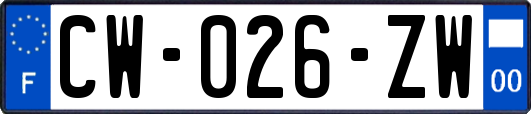 F
CW-026-ZW
00